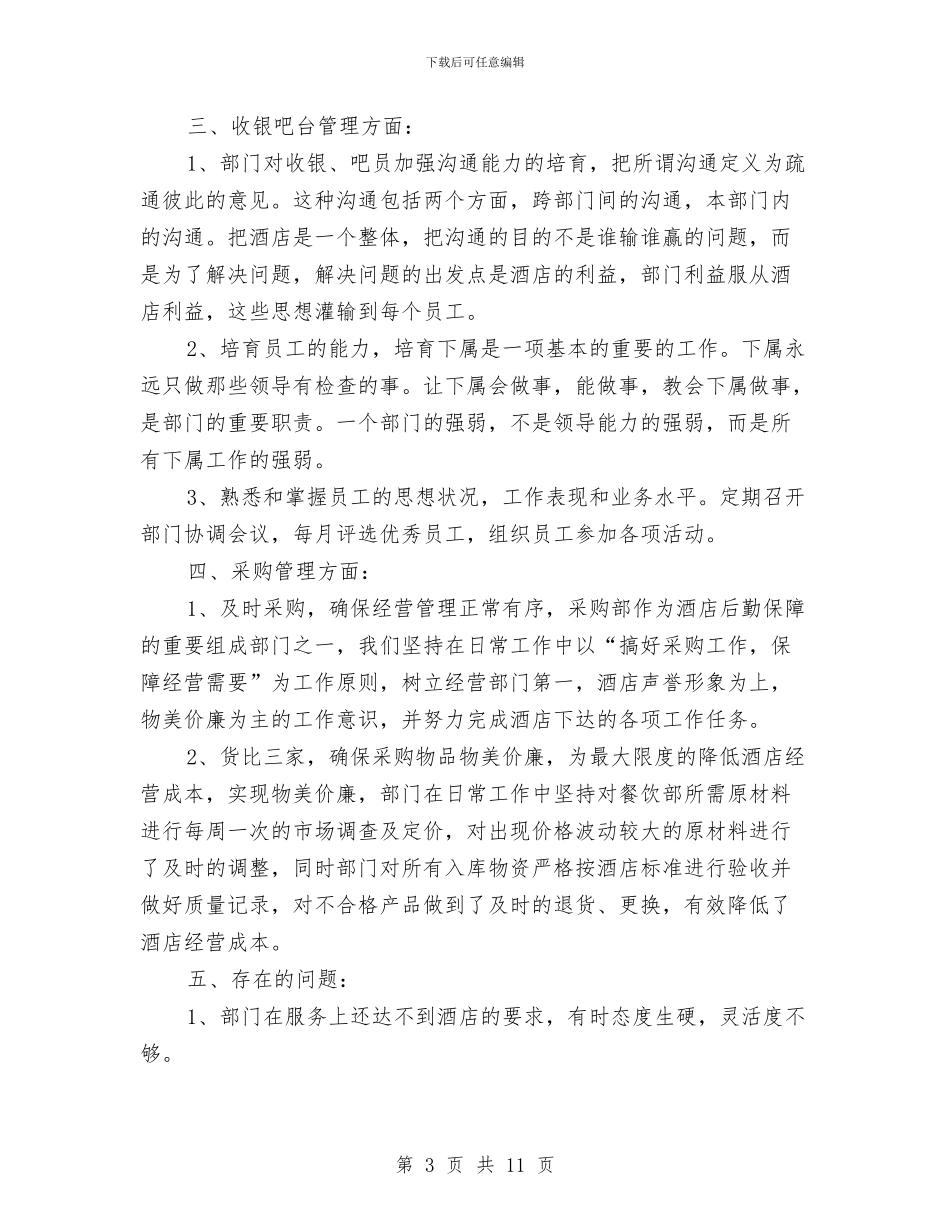 下载后可任意编辑

三、收银吧台管理方面：

1、部门对收银、吧员加强沟通能力的培育，把所谓沟通定义为疏通彼此的意见。这种沟通包括两个方面，跨部门间的沟通，本部门内的沟通。把酒店是一个整体，把沟通的目的不是谁输谁赢的问题，而是为了解决问题，解决问题的出发点是酒店的利益，部门利益服从酒店利益，这些思想灌输到每个员工。

2、培育员工的能力，培育下属是一项基本的重要的工作。下属永远只做那些领导有检查的事。让下属会做事，能做事，教会下属做事，是部门的重要职责。一个部门的强弱，不是领导能力的强弱，而是所有下属工作的强弱。

3、熟悉和掌握员工的思想状况，工作表现和业务水平。定期召开部门协调会议，每月评选优秀员工，组织员工参加各项活动。

四、采购管理方面：

1、及时采购，确保经营管理正常有序，采购部作为酒店后勤保障的重要组成部门之一，我们坚持在日常工作中以“搞好采购工作，保障经营需要”为工作原则，树立经营部门第一，酒店声誉形象为上，物美价廉为主的工作意识，并努力完成酒店下达的各项工作任务。

2、货比三家，确保采购物品物美价廉，为最大限度的降低酒店经营成本，实现物美价廉，部门在日常工作中坚持对餐饮部所需原材料进行每周一次的市场调查及定价，对出现价格波动较大的原材料进行了及时的调整，同时部门对所有入库物资严格按酒店标准进行验收并做好质量记录，对不合格产品做到了及时的退货、更换，有效降低了酒店经营成本。

五、存在的问题：

1、部门在服务上还达不到酒店的要求，有时态度生硬，灵活度不够。

第 3 页 共 11 页